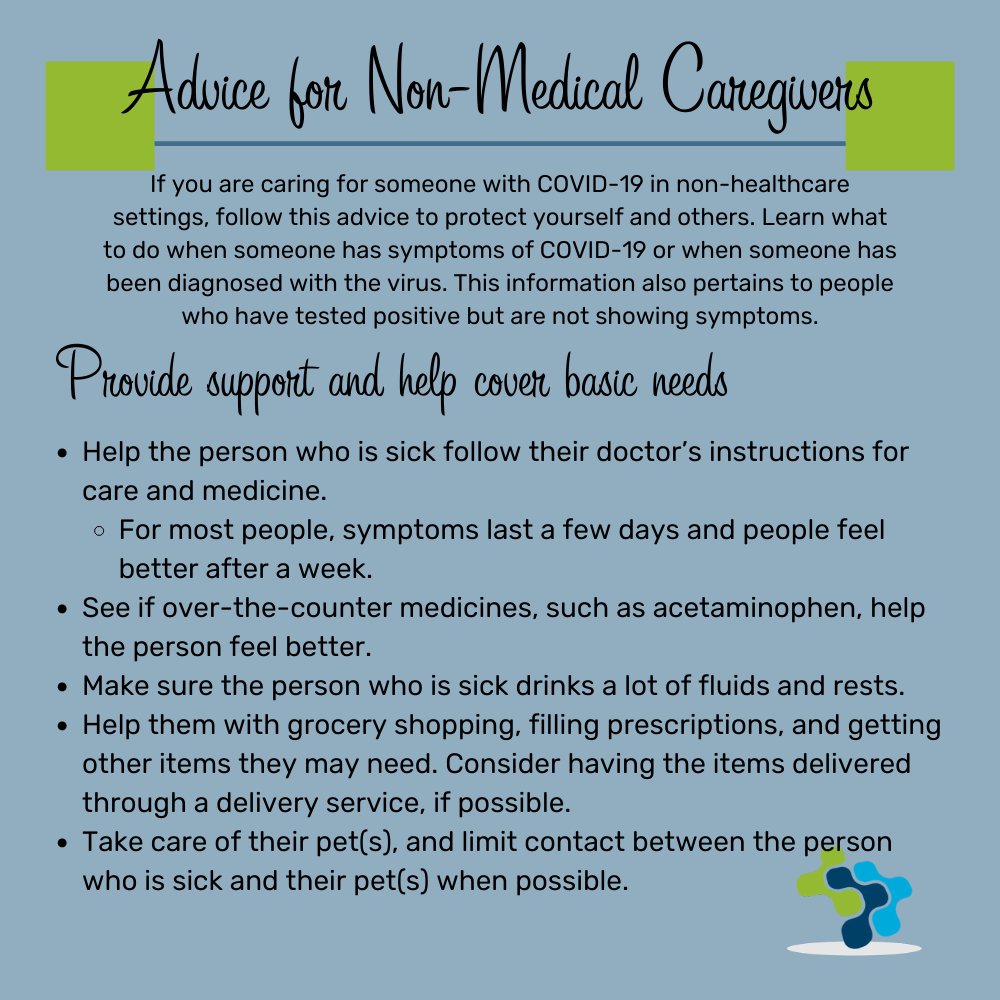 Advice for Non-Medical Caregivers

If you are caring for someone with COVID-19 in non-healthcare settings, follow this advice to protect yourself and others. Learn what to do when someone has symptoms of COVID-19 or when someone has been diagnosed with the virus. This information also pertains to people who have tested positive but are not showing symptoms.

Provide support and help cover basic needs

- Help the person who is sick follow their doctor's instructions for care and medicine.
  - For most people, symptoms last a few days and people feel better after a week.
- See if over-the-counter medicines, such as acetaminophen, help the person feel better.
- Make sure the person who is sick drinks a lot of fluids and rests.
- Help them with grocery shopping, filling prescriptions, and getting other items they may need. Consider having the items delivered through a delivery service, if possible.
- Take care of their pet(s), and limit contact between the person who is sick and their pet(s) when possible.